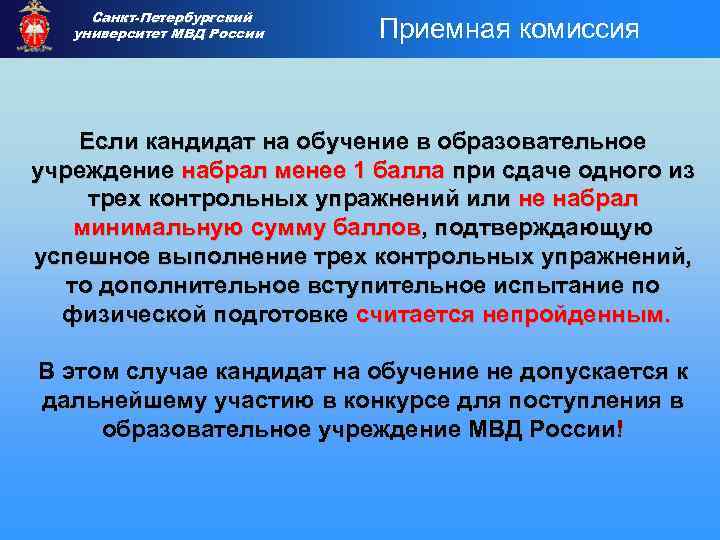 Санкт-Петербургский университет МВД России

Приемная комиссия

Если кандидат на обучение в образовательное учреждение набрал менее 1 балла при сдаче одного из трех контрольных упражнений или не набрал минимальную сумму баллов, подтверждающую успешное выполнение трех контрольных упражнений, то дополнительное вступительное испытание по физической подготовке считается непройденным.

В этом случае кандидат на обучение не допускается к дальнейшему участию в конкурсе для поступления в образовательное учреждение МВД России!